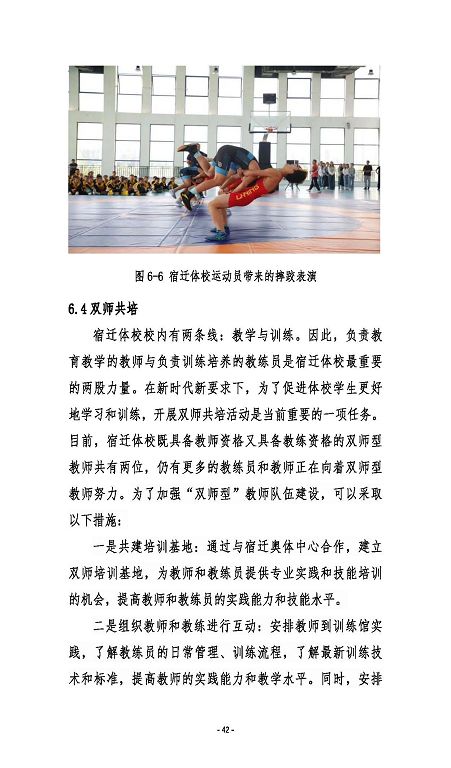 图 6-6 宿迁体校运动员带来的摔跤表演

6.4 双师共培

宿迁体校校内有两条线：教学与训练。因此，负责教育教学的教师与负责训练培养的教练员是宿迁体校最重要的两股力量。在新时代新要求下，为了促进体校学生更好地学习和训练，开展双师共培活动是当前重要的一项任务。目前，宿迁体校既具备教师资格又具备教练资格的双师型教师共有两位，仍有更多的教练员和教师正在向着双师型教师努力。为了加强“双师型”教师队伍建设，可以采取以下措施：

一是共建培训基地：通过与宿迁奥体中心合作，建立双师培训基地，为教师和教练员提供专业实践和技能培训的机会，提高教师和教练员的实践能力和技能水平。

二是组织教师和教练进行互动：安排教师到训练馆实践，了解教练员的日常管理、训练流程，了解最新训练技术和标准，提高教师的实践能力和教学水平。同时，安排

- 42 -